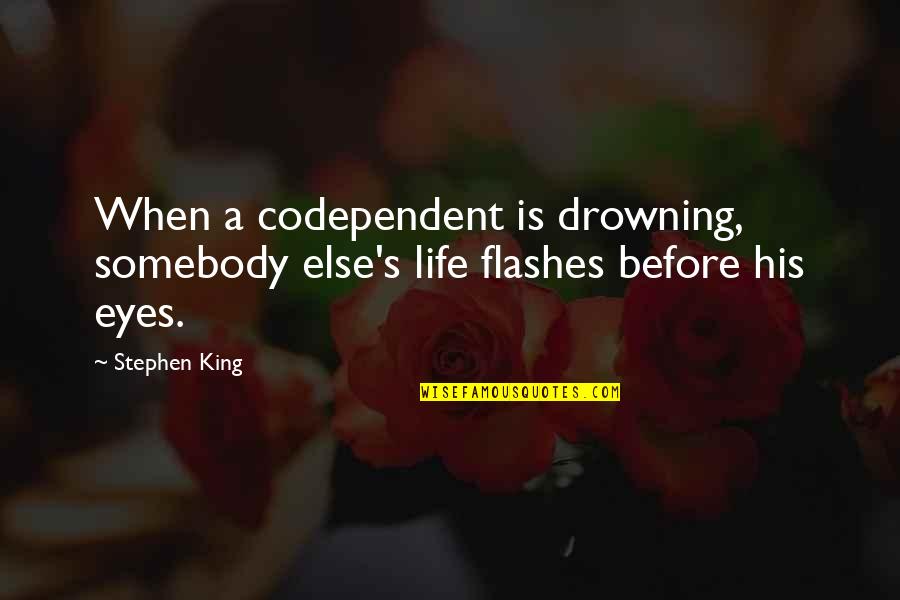 When a codependent is drowning, somebody else's life flashes before his eyes.

~ Stephen King

WISEFAMOUSQUOTES.COM